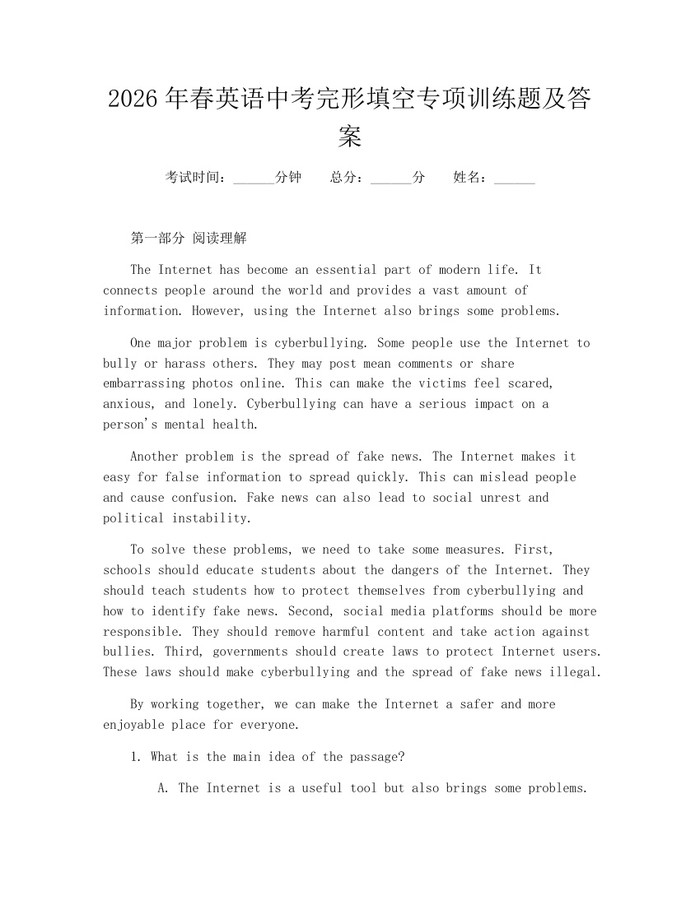 2026年春英语中考完形填空专项训练题及答案

考试时间：____分钟 总分：____分 姓名：____

第一部分 阅读理解

The Internet has become an essential part of modern life. It connects people around the world and provides a vast amount of information. However, using the Internet also brings some problems.

One major problem is cyberbullying. Some people use the Internet to bully or harass others. They may post mean comments or share embarrassing photos online. This can make the victims feel scared, anxious, and lonely. Cyberbullying can have a serious impact on a person's mental health.

Another problem is the spread of fake news. The Internet makes it easy for false information to spread quickly. This can mislead people and cause confusion. Fake news can also lead to social unrest and political instability.

To solve these problems, we need to take some measures. First, schools should educate students about the dangers of the Internet. They should teach students how to protect themselves from cyberbullying and how to identify fake news. Second, social media platforms should be more responsible. They should remove harmful content and take action against bullies. Third, governments should create laws to protect Internet users. These laws should make cyberbullying and the spread of fake news illegal.

By working together, we can make the Internet a safer and more enjoyable place for everyone.

1. What is the main idea of the passage?

A. The Internet is a useful tool but also brings some problems.